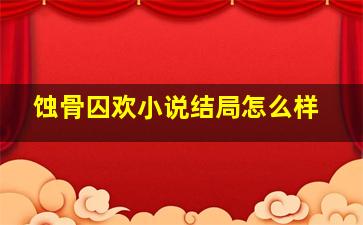 蚀骨囚欢小说结局怎么样